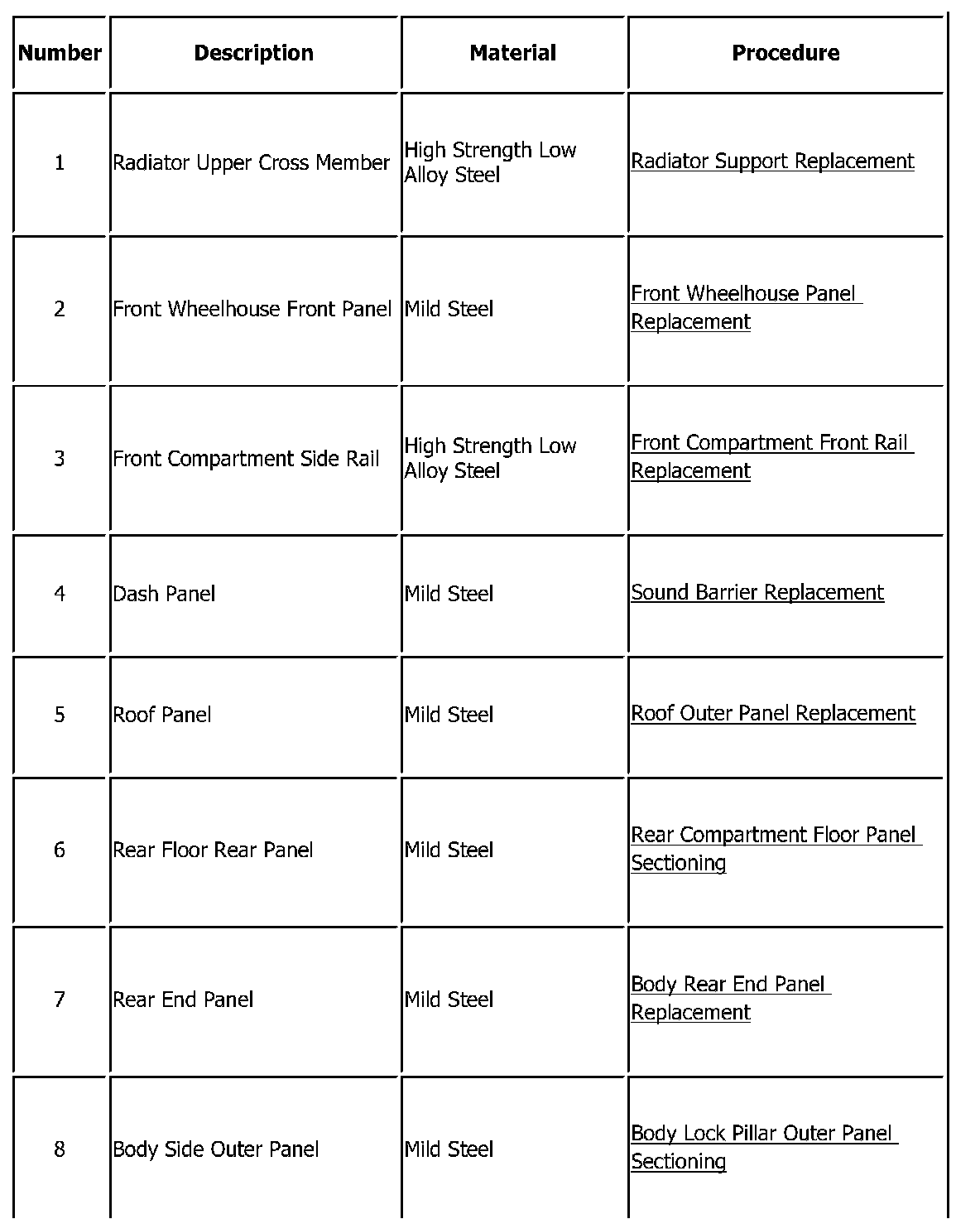 | Number | Description | Material | Procedure |
|---|---|---|---|
| 1 | Radiator Upper Cross Member | High Strength Low Alloy Steel | Radiator Support Replacement |
| 2 | Front Wheelhouse Front Panel | Mild Steel | Front Wheelhouse Panel Replacement |
| 3 | Front Compartment Side Rail | High Strength Low Alloy Steel | Front Compartment Front Rail Replacement |
| 4 | Dash Panel | Mild Steel | Sound Barrier Replacement |
| 5 | Roof Panel | Mild Steel | Roof Outer Panel Replacement |
| 6 | Rear Floor Rear Panel | Mild Steel | Rear Compartment Floor Panel Sectioning |
| 7 | Rear End Panel | Mild Steel | Body Rear End Panel Replacement |
| 8 | Body Side Outer Panel | Mild Steel | Body Lock Pillar Outer Panel Sectioning |